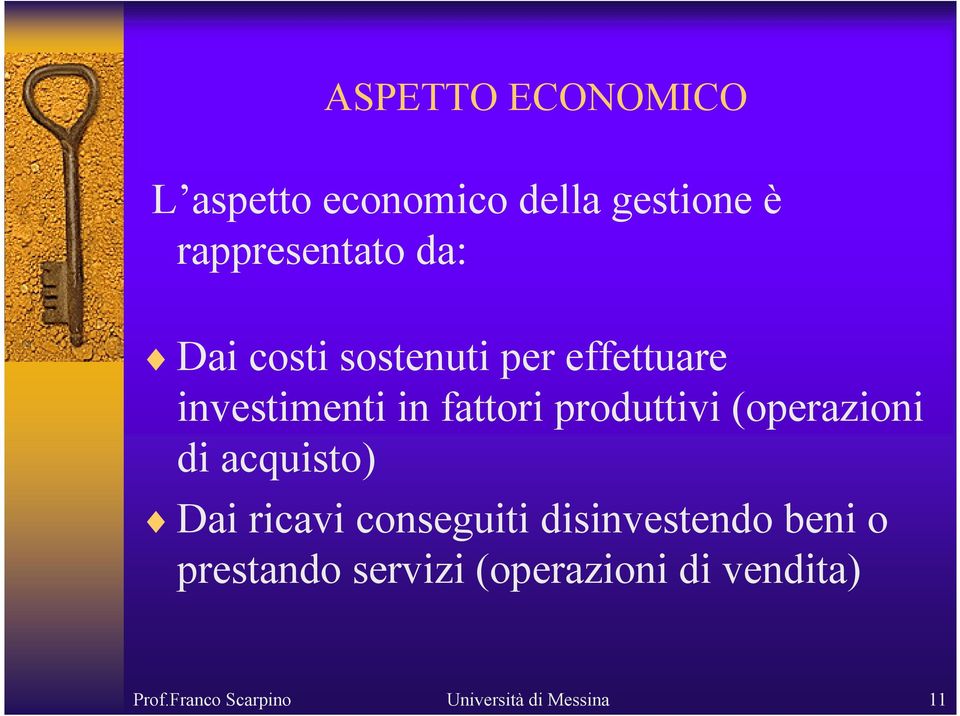 ASPETTO ECONOMICO

L’aspetto economico della gestione è rappresentato da:

♦ Dai costi sostenuti per effettuare investimenti in fattori produttivi (operazioni di acquisto)

♦ Dai ricavi conseguiti disinvestendo beni o prestando servizi (operazioni di vendita)

Prof.Franco Scarpino Università di Messina 11